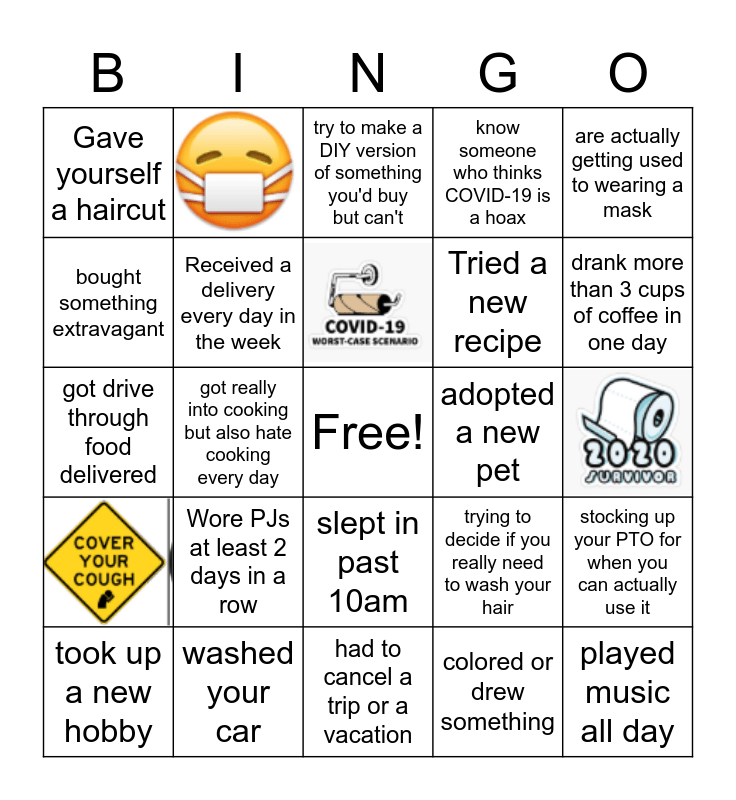 | B | I | N | G | O |
|---|---|---|---|---|
| Gave yourself a haircut | | try to make a DIY version of something you'd buy but can't | know someone who thinks COVID-19 is a hoax | are actually getting used to wearing a mask |
| bought something extravagant | Received a delivery every day in the week | COVID-19 WORST-CASE SCENARIO | Tried a new recipe | drank more than 3 cups of coffee in one day |
| got drive through food delivered | got really into cooking but also hate cooking every day | Free! | adopted a new pet | 2020 SURVIVOR |
| COVER YOUR COUGH | Wore PJs at least 2 days in a row | slept in past 10am | trying to decide if you really need to wash your hair | stocking up your PTO for when you can actually use it |
| took up a new hobby | washed your car | had to cancel a trip or a vacation | colored or drew something | played music all day |